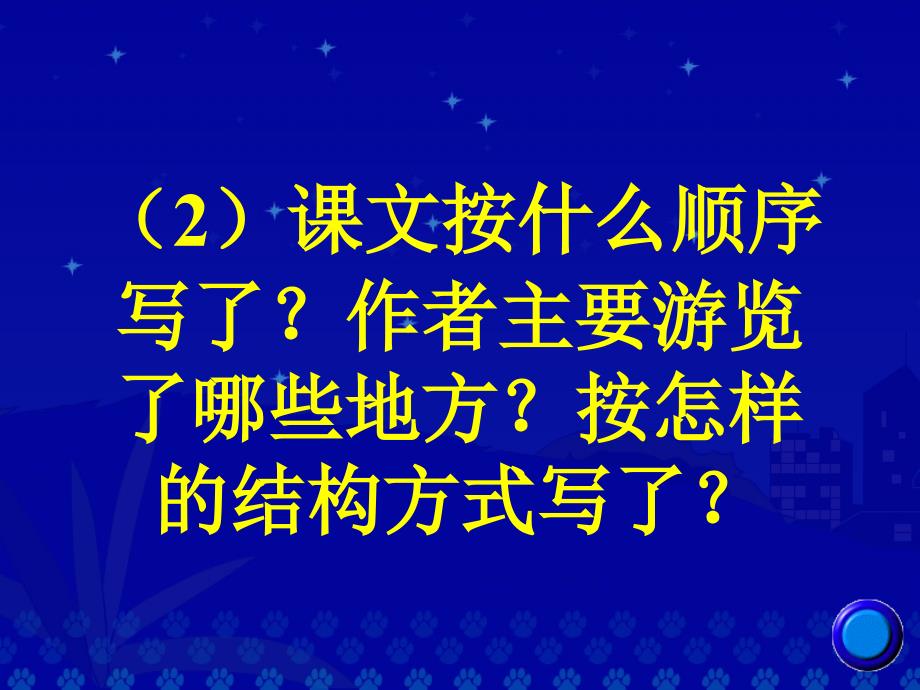 （2）课文按什么顺序写了？作者主要游览了哪些地方？按怎样的结构方式写了？